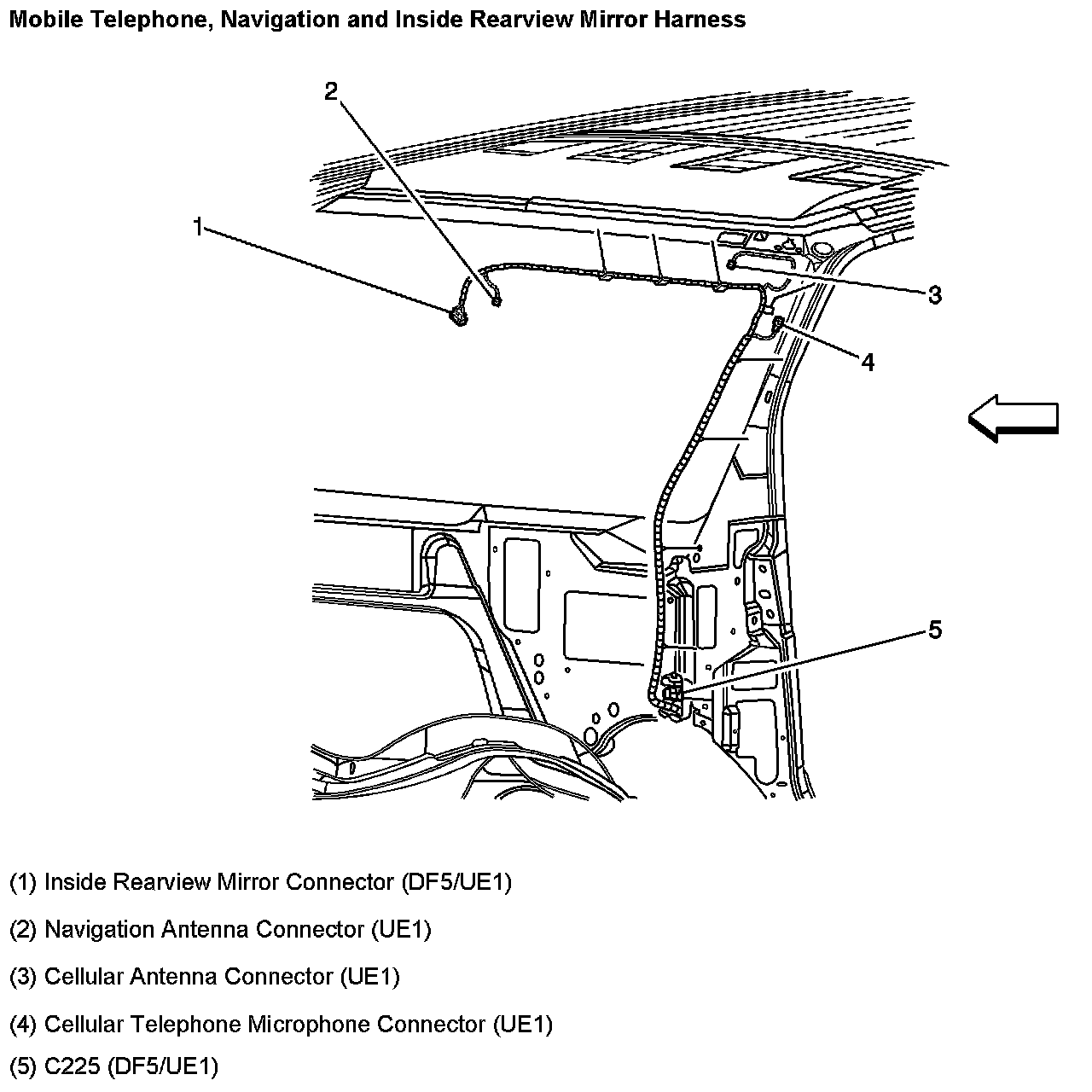 Mobile Telephone, Navigation and Inside Rearview Mirror Harness

2
1
3
4
5

(1) Inside Rearview Mirror Connector (DF5/UE1)

(2) Navigation Antenna Connector (UE1)

(3) Cellular Antenna Connector (UE1)

(4) Cellular Telephone Microphone Connector (UE1)

(5) C225 (DF5/UE1)